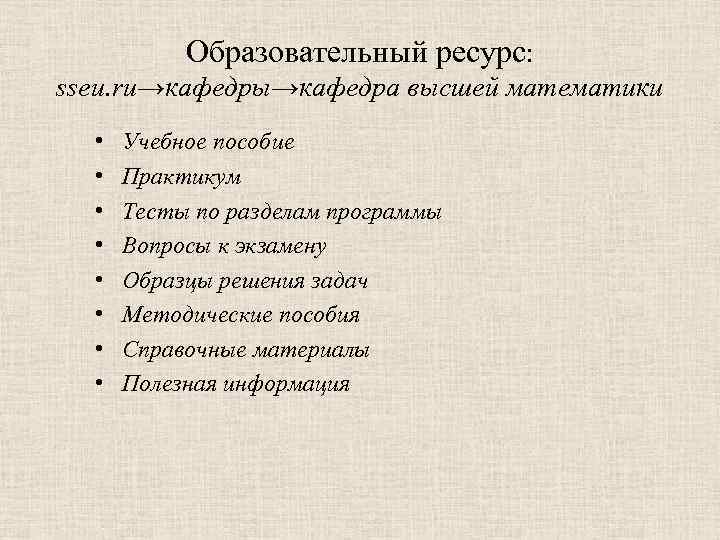 Образовательный ресурс:
sseu.ru→кафедры→кафедра высшей математики

• Учебное пособие
• Практикум
• Тесты по разделам программы
• Вопросы к экзамену
• Образцы решения задач
• Методические пособия
• Справочные материалы
• Полезная информация